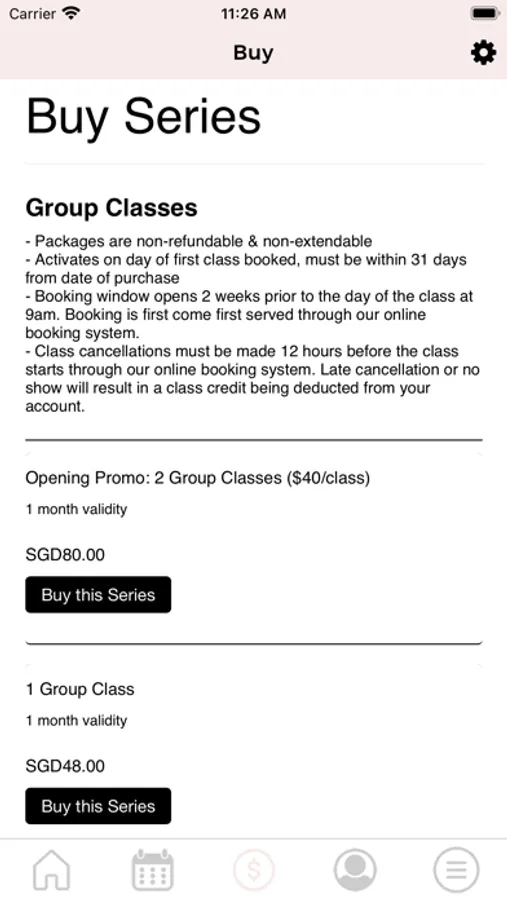 Carrier 11:26 AM

Buy

Buy Series

Group Classes

- Packages are non-refundable & non-extendable
- Activates on day of first class booked, must be within 31 days from date of purchase
- Booking window opens 2 weeks prior to the day of the class at 9am. Booking is first come first served through our online booking system.
- Class cancellations must be made 12 hours before the class starts through our online booking system. Late cancellation or no show will result in a class credit being deducted from your account.

Opening Promo: 2 Group Classes ($40/class)

1 month validity

SGD80.00

Buy this Series

1 Group Class

1 month validity

SGD48.00

Buy this Series